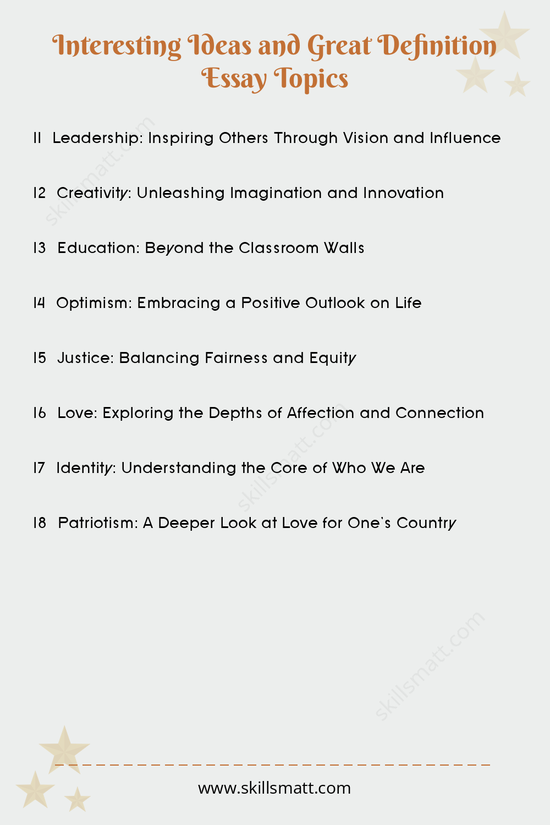 Interesting Ideas and Great Definition Essay Topics

11 Leadership: Inspiring Others Through Vision and Influence

12 Creativity: Unleashing Imagination and Innovation

13 Education: Beyond the Classroom Walls

14 Optimism: Embracing a Positive Outlook on Life

15 Justice: Balancing Fairness and Equity

16 Love: Exploring the Depths of Affection and Connection

17 Identity: Understanding the Core of Who We Are

18 Patriotism: A Deeper Look at Love for One's Country

skillsmatt.com

skillsmatt.com

skillsmatt.com

www.skillsmatt.com